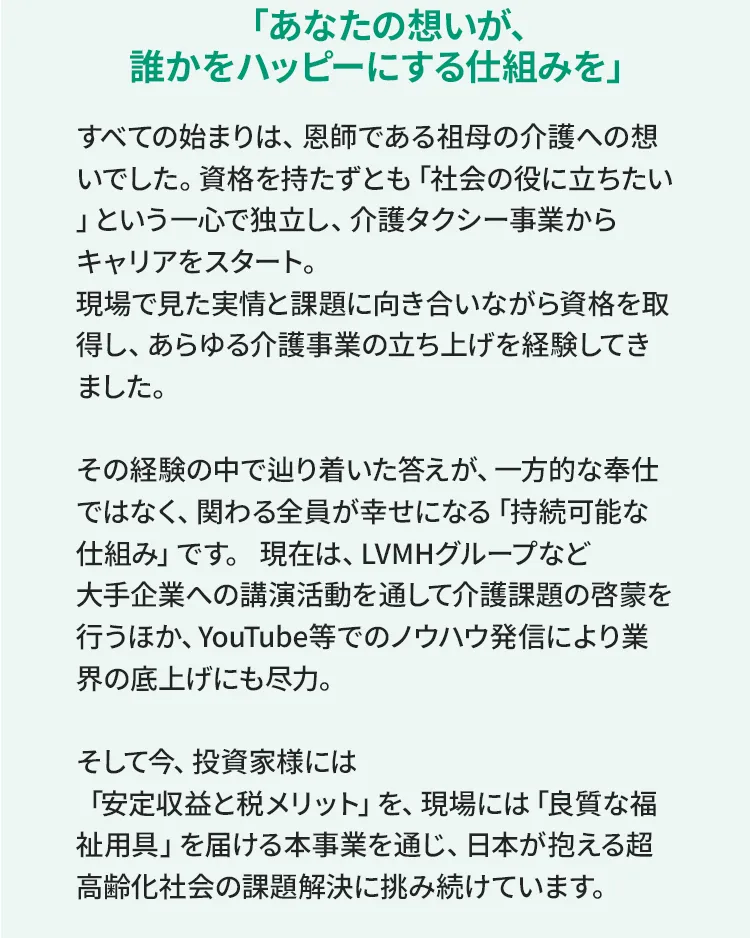 「あなたの想いが、
誰かをハッピーにする仕組みを」

すべての始まりは、恩師である祖母の介護への想いでした。資格を持たずとも「社会の役に立ちたい」という一心で独立し、介護タクシー事業からキャリアをスタート。
現場で見た実情と課題に向き合いながら資格を取得し、あらゆる介護事業の立ち上げを経験してきました。

その経験の中で辿り着いた答えが、一方的な奉仕ではなく、関わる全員が幸せになる「持続可能な仕組み」です。 現在は、LVMHグループなど大手企業への講演活動を通して介護課題の啓蒙を行うほか、YouTube等でのノウハウ発信により業界の底上げにも尽力。

そして今、投資家様には
「安定収益と税メリット」を、現場には「良質な福祉用具」を届ける本事業を通じ、日本が抱える超高齢化社会の課題解決に挑み続けています。